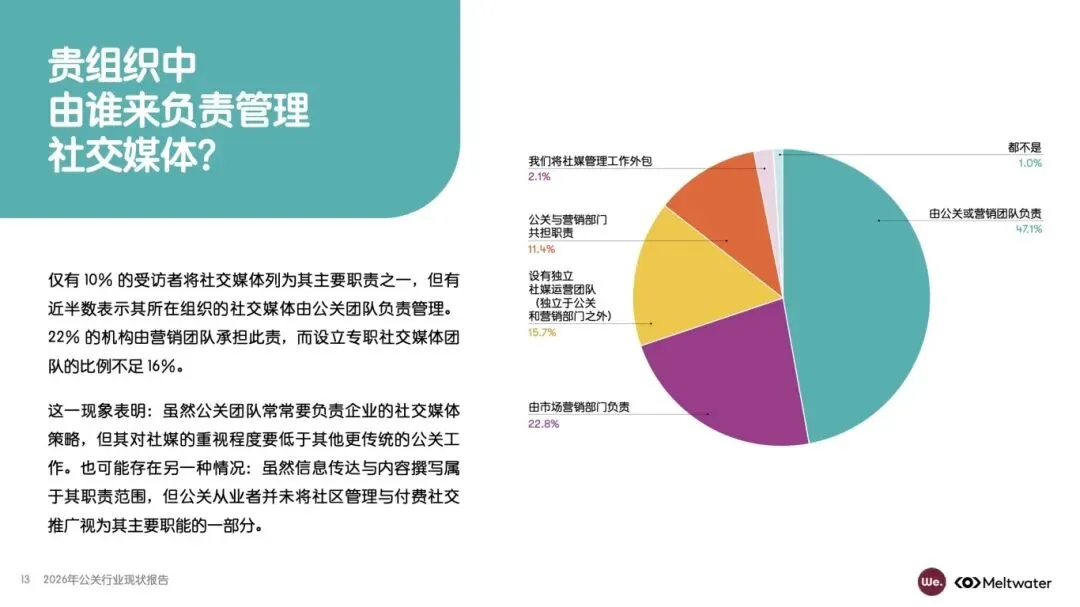 贵组织中
由谁来负责管理
社交媒体?

仅有10%的受访者将社交媒体列为其主要职责之一，但有近半数表示其所在组织的社交媒体由公关团队负责管理。22%的机构由营销团队承担此责，而设立专职社交媒体团队的比例不足16%。

这一现象表明：虽然公关团队常常要负责企业的社交媒体策略，但其对社媒的重视程度要低于其他更传统的公关工作。也可能存在另一种情况：虽然信息传达与内容撰写属于其职责范围，但公关从业者并未将社区管理与付费社交推广视为其主要职能的一部分。

我们将社媒管理工作外包
2.1%

公关与营销部门
共担职责
11.4%

设有独立
社媒运营团队
（独立于公关
和营销部门之外）
15.7%

由市场营销部门负责
22.8%

都不是
1.0%

由公关或营销团队负责
47.1%

13 2026年公关行业现状报告

We.

Meltwater